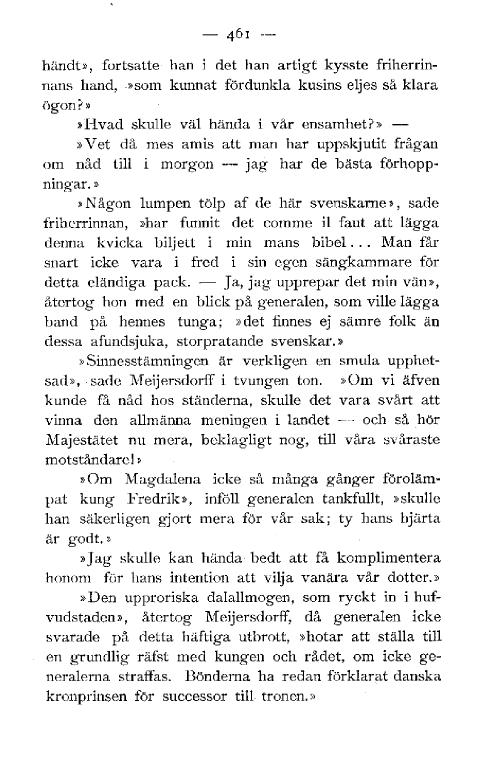 — 461 —

händt», fortsatte han i det han artigt kysste friherrinnans hand, »som kunnat fördunkla kusins eljes så klara ögon?»

»Hvad skulle väl hända i vår ensamhet?» —

»Vet då mes amis att man har uppskjutit frågan om nåd till i morgon — jag har de bästa förhoppningar.»

»Någon lumpen tölp af de här svenskarne», sade friherrinnan, »har funnit det comme il faut att lägga denna kvicka biljett i min mans bibel... Man får snart icke vara i fred i sin egen sängkammare för detta eländiga pack. — Ja, jag upprepar det min vän», återtog hon med en blick på generalen, som ville lägga band på hennes tunga; »det finnes ej sämre folk än dessa afundsjuka, storpratande svenskar.»

»Sinnesstämningen är verkligen en smula upphetsad», sade Meijersdorff i tvungen ton. »Om vi äfven kunde få nåd hos ständerna, skulle det vara svårt att vinna den allmänna meningen i landet — och så hör Majestätet nu mera, beklagligt nog, till våra svåraste motståndare!»

»Om Magdalena icke så många gånger förolämpat kung Fredrik», inföll generalen tankfullt, »skulle han säkerligen gjort mera för vår sak; ty hans hjärta är godt.»

»Jag skulle kan hända bedt att få komplimentera honom för hans intention att vilja vanära vår dotter.»

»Den upproriska dalallmogen, som ryckt in i hufvudstaden», återtog Meijersdorff, då generalen icke svarade på detta häftiga utbrott, »hotar att ställa till en grundlig räfst med kungen och rådet, om icke generalerna straffas. Bönderna ha redan förklarat danska kronprinsen för successor till tronen.»